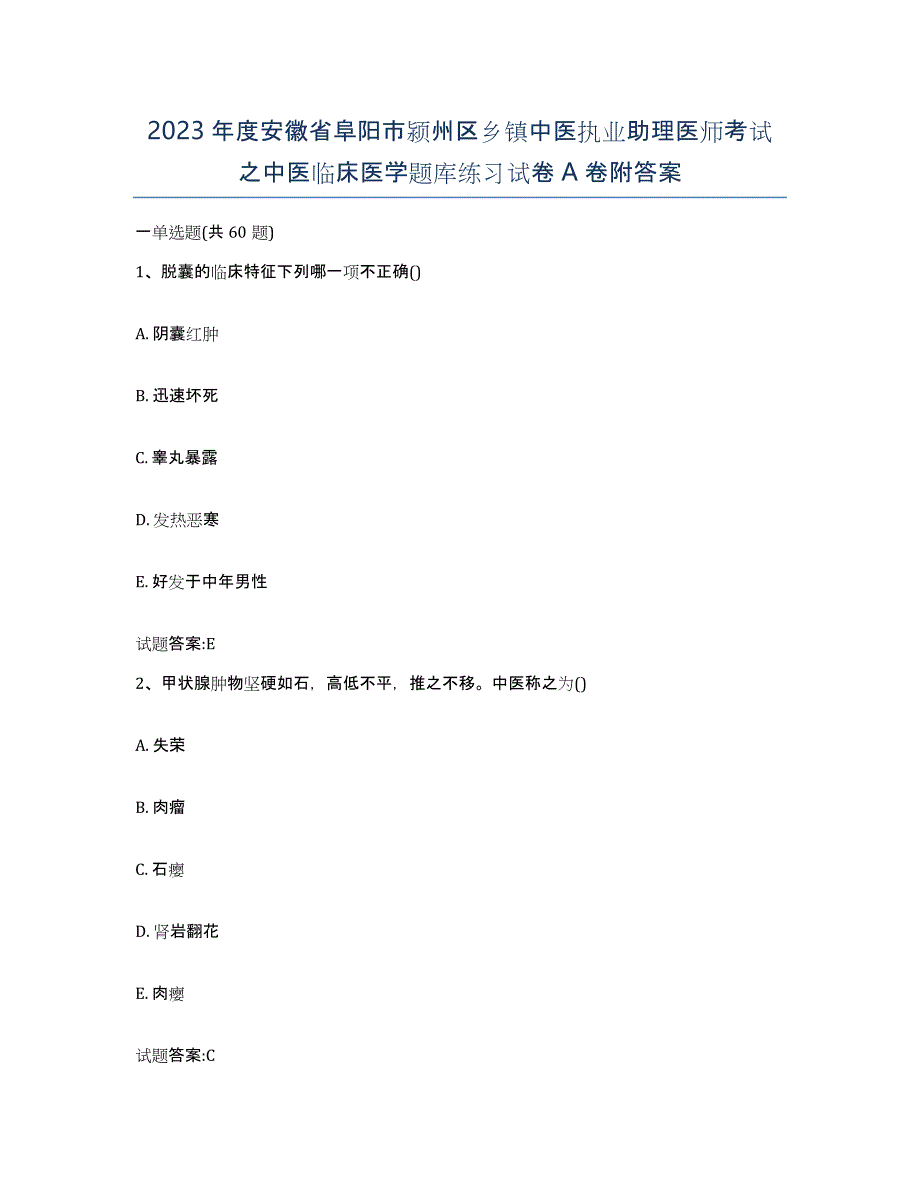 2023年度安徽省阜阳市颍州区乡镇中医执业助理医师考试之中医临床医学题库练习试卷A卷附答案

一单选题(共60题)

1、脱囊的临床特征下列哪一项不正确()

A. 阴囊红肿

B. 迅速坏死

C. 睾丸暴露

D. 发热恶寒

E. 好发于中年男性

试题答案:E

2、甲状腺肿物坚硬如石，高低不平，推之不移。中医称之为()

A. 失荣

B. 肉瘤

C. 石瘿

D. 肾岩翻花

E. 肉瘿

试题答案:C